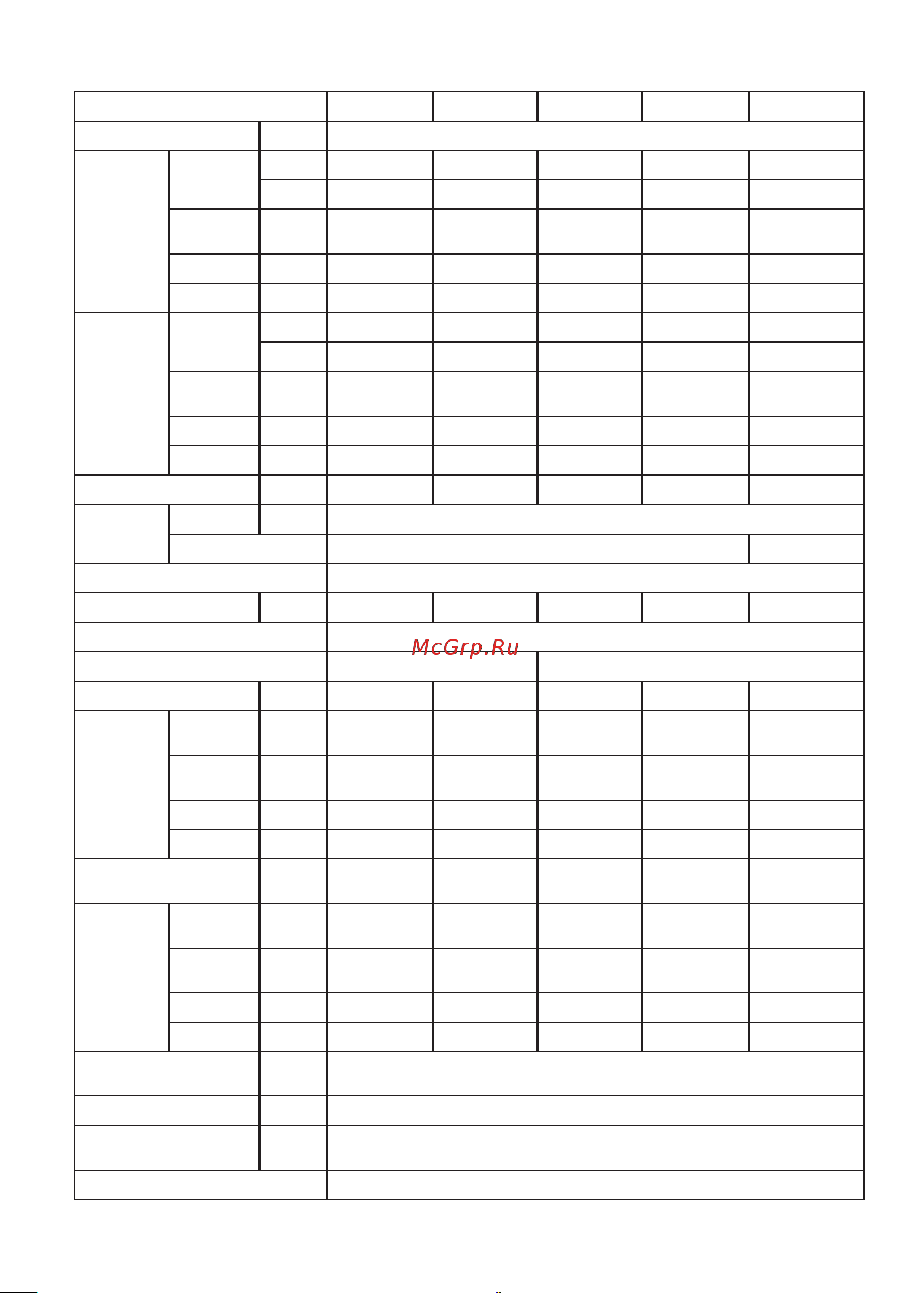 McGrp.Ru